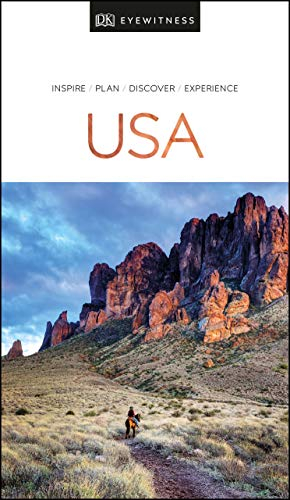 DK EYEWITNESS

INSPIRE / PLAN / DISCOVER / EXPERIENCE

USA